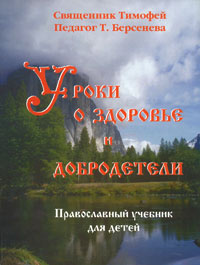 Священник Тимофей
Педагог Т. Берсенева

Уроки о здоровье и добродетели

Православный учебник для детей